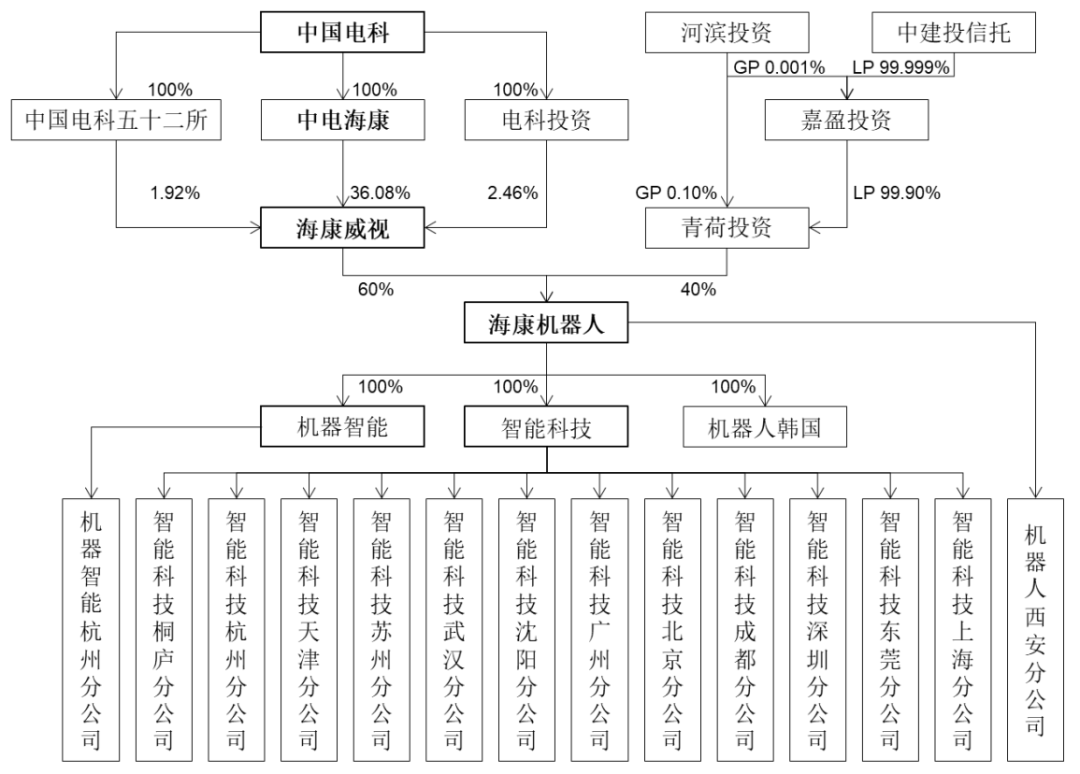 中国电科

河滨投资

中建投信托

100%

100%

100%

GP 0.001%

LP 99.999%

中国电科五十二所

中电海康

电科投资

嘉盈投资

1.92%

36.08%

2.46%

GP 0.10%

LP 99.90%

海康威视

青荷投资

60%

40%

海康机器人

100%

100%

100%

机器智能

智能科技

机器人韩国

机器智能杭州分公司

智能科技桐庐分公司

智能科技杭州分公司

智能科技天津分公司

智能科技苏州分公司

智能科技武汉分公司

智能科技沈阳分公司

智能科技广州分公司

智能科技北京分公司

智能科技成都分公司

智能科技深圳分公司

智能科技东莞分公司

智能科技上海分公司

机器人西安分公司